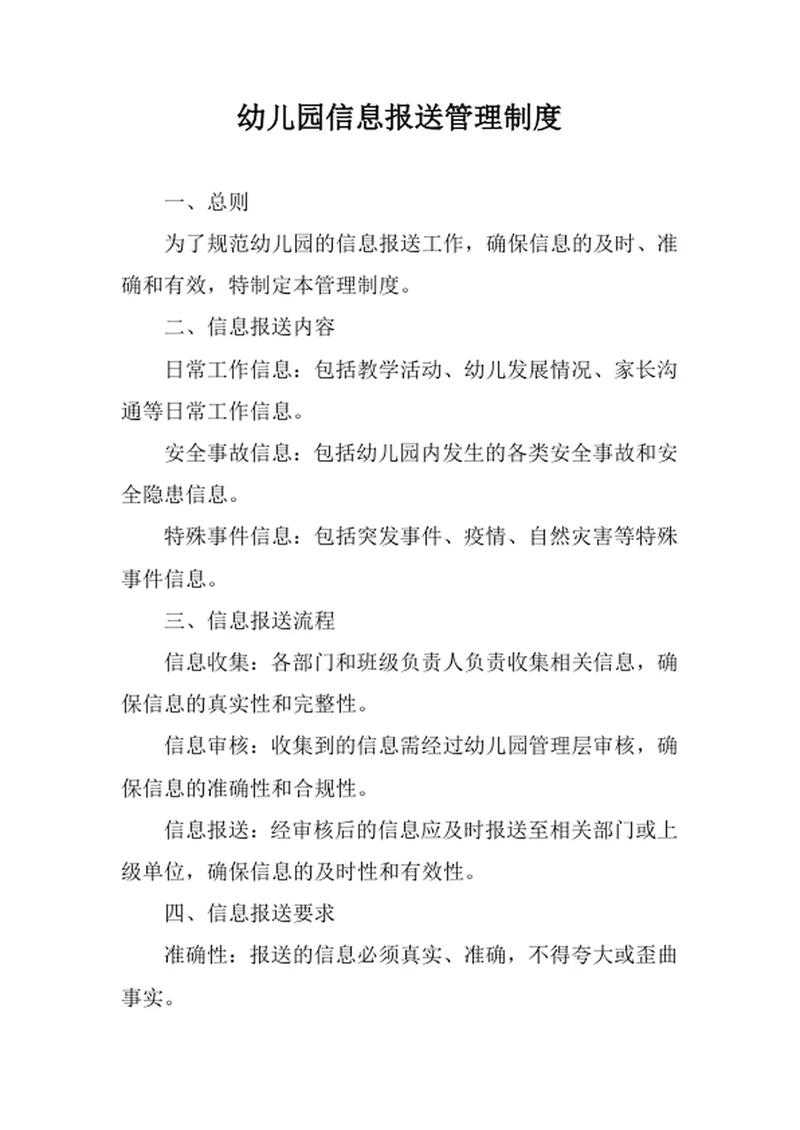 幼儿园信息报送管理制度

一、总则

为了规范幼儿园的信息报送工作，确保信息的及时、准确和有效，特制定本管理制度。

二、信息报送内容

日常工作信息：包括教学活动、幼儿发展情况、家长沟通等日常工作信息。

安全事故信息：包括幼儿园内发生的各类安全事故和安全隐患信息。

特殊事件信息：包括突发事件、疫情、自然灾害等特殊事件信息。

三、信息报送流程

信息收集：各部门和班级负责人负责收集相关信息，确保信息的真实性和完整性。

信息审核：收集到的信息需经过幼儿园管理层审核，确保信息的准确性和合规性。

信息报送：经审核后的信息应及时报送至相关部门或上级单位，确保信息的及时性和有效性。

四、信息报送要求

准确性：报送的信息必须真实、准确，不得夸大或歪曲事实。